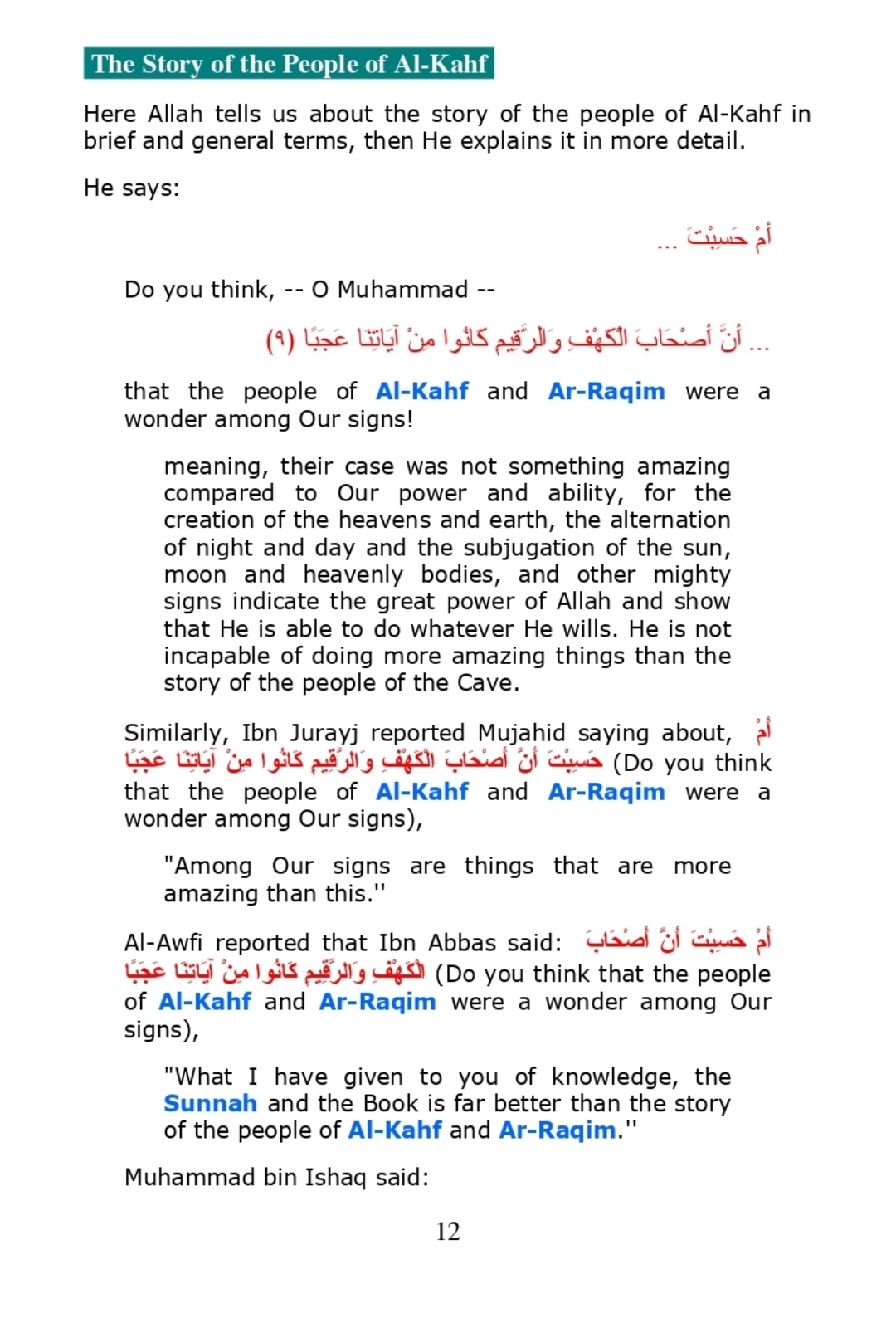 The Story of the People of Al-Kahf

Here Allah tells us about the story of the people of Al-Kahf in brief and general terms, then He explains it in more detail.

He says:

أَمْ حَسِبْتَ ...

Do you think, -- O Muhammad --

... أَنَّ أَصْحَابَ الْكَهْفِ وَالرَّقِيمِ كَانُوا مِنْ آيَاتِنَا عَجَبًا (٩)

that the people of Al-Kahf and Ar-Raqim were a wonder among Our signs!

meaning, their case was not something amazing compared to Our power and ability, for the creation of the heavens and earth, the alternation of night and day and the subjugation of the sun, moon and heavenly bodies, and other mighty signs indicate the great power of Allah and show that He is able to do whatever He wills. He is not incapable of doing more amazing things than the story of the people of the Cave.

Similarly, Ibn Jurayj reported Mujahid saying about, أَمْ حَسِبْتَ أَنَّ أَصْحَابَ الْكَهْفِ وَالرَّقِيمِ كَانُوا مِنْ آيَاتِنَا عَجَبًا (Do you think that the people of Al-Kahf and Ar-Raqim were a wonder among Our signs),

"Among Our signs are things that are more amazing than this.''

Al-Awfi reported that Ibn Abbas said: أَمْ حَسِبْتَ أَنَّ أَصْحَابَ الْكَهْفِ وَالرَّقِيمِ كَانُوا مِنْ آيَاتِنَا عَجَبًا (Do you think that the people of Al-Kahf and Ar-Raqim were a wonder among Our signs),

"What I have given to you of knowledge, the Sunnah and the Book is far better than the story of the people of Al-Kahf and Ar-Raqim.''

Muhammad bin Ishaq said:

12